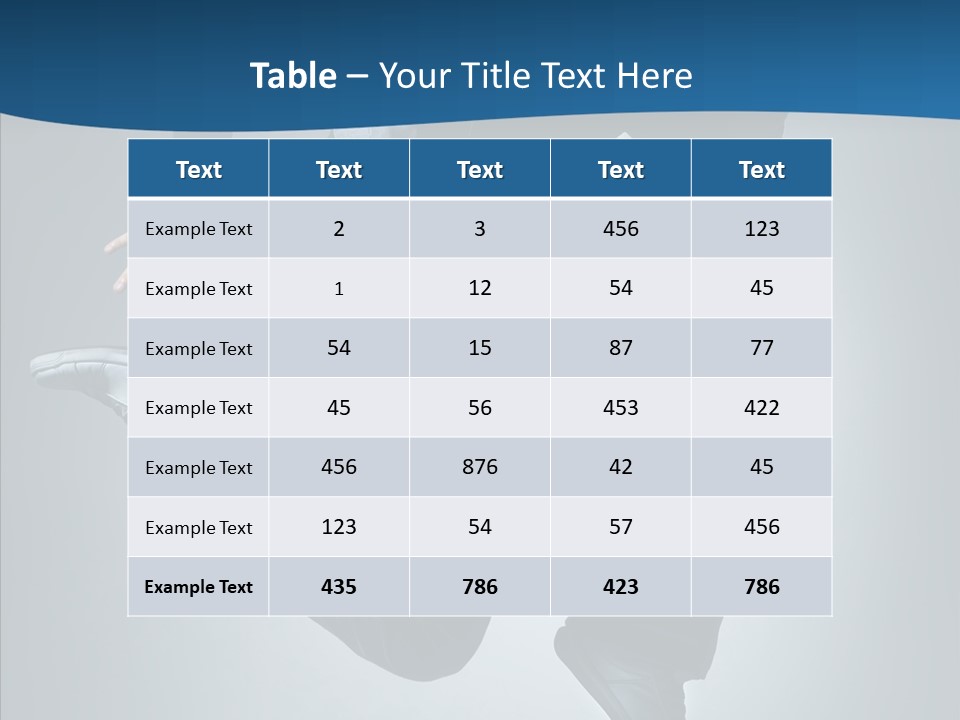 Table – Your Title Text Here

| Text | Text | Text | Text | Text |
|---|---|---|---|---|
| Example Text | 2 | 3 | 456 | 123 |
| Example Text | 1 | 12 | 54 | 45 |
| Example Text | 54 | 15 | 87 | 77 |
| Example Text | 45 | 56 | 453 | 422 |
| Example Text | 456 | 876 | 42 | 45 |
| Example Text | 123 | 54 | 57 | 456 |
| Example Text | 435 | 786 | 423 | 786 |